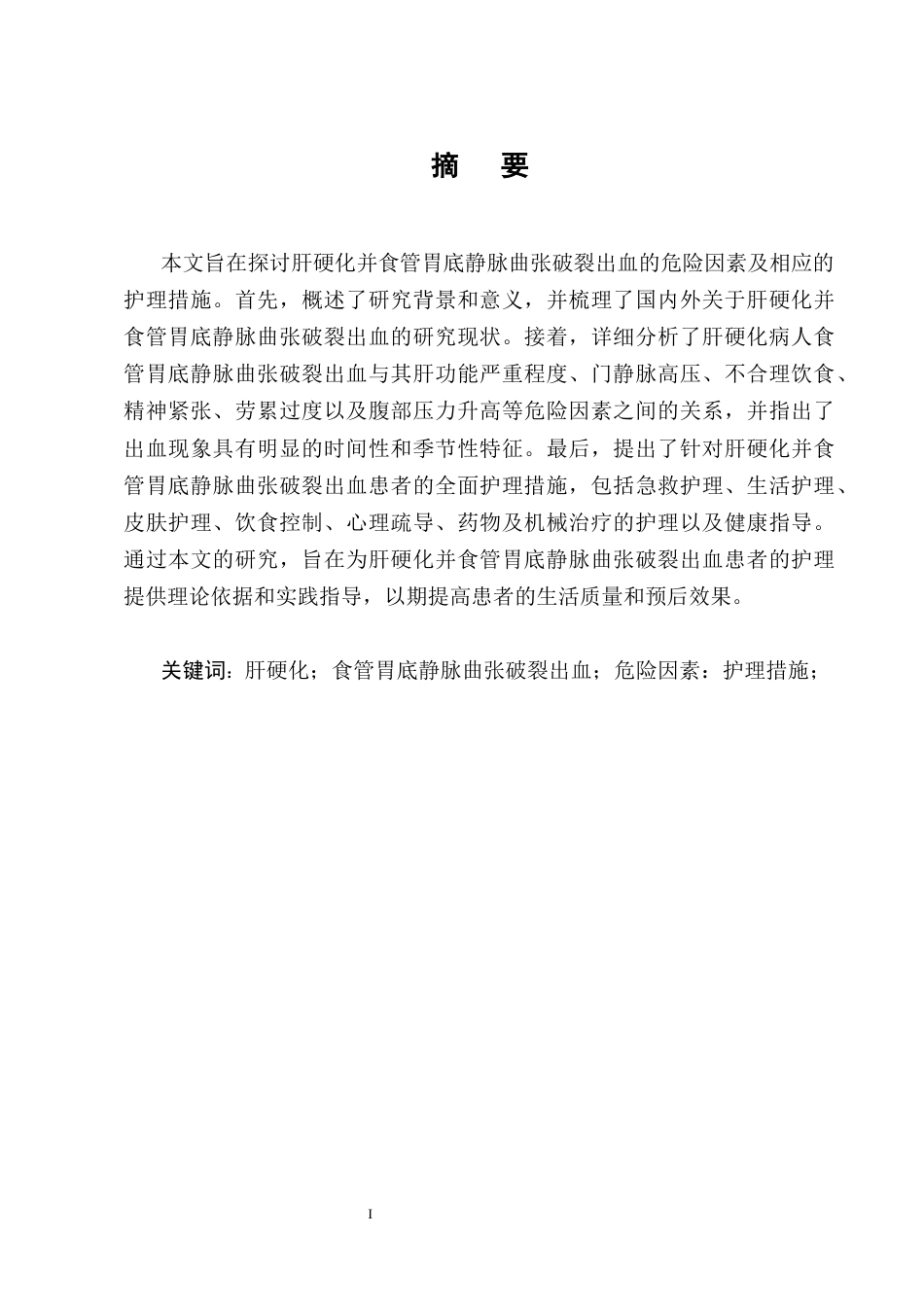 摘　要

本文旨在探讨肝硬化并食管胃底静脉曲张破裂出血的危险因素及相应的护理措施。首先，概述了研究背景和意义，并梳理了国内外关于肝硬化并食管胃底静脉曲张破裂出血的研究现状。接着，详细分析了肝硬化病人食管胃底静脉曲张破裂出血与其肝功能严重程度、门静脉高压、不合理饮食、精神紧张、劳累过度以及腹部压力升高等危险因素之间的关系，并指出了出血现象具有明显的时间性和季节性特征。最后，提出了针对肝硬化并食管胃底静脉曲张破裂出血患者的全面护理措施，包括急救护理、生活护理、皮肤护理、饮食控制、心理疏导、药物及机械治疗的护理以及健康指导。通过本文的研究，旨在为肝硬化并食管胃底静脉曲张破裂出血患者的护理提供理论依据和实践指导，以期提高患者的生活质量和预后效果。

关键词：肝硬化；食管胃底静脉曲张破裂出血；危险因素：护理措施；

I